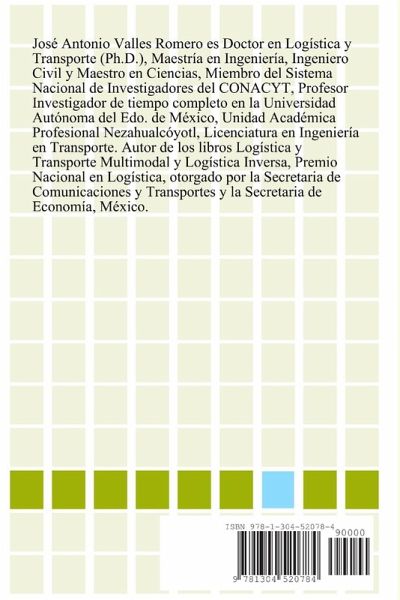 José Antonio Valles Romero es Doctor en Logística y Transporte (Ph.D.), Maestría en Ingeniería, Ingeniero Civil y Maestro en Ciencias, Miembro del Sistema Nacional de Investigadores del CONACYT, Profesor Investigador de tiempo completo en la Universidad Autónoma del Edo. de México, Unidad Académica Profesional Nezahualcóyotl, Licenciatura en Ingeniería en Transporte. Autor de los libros Logística y Transporte Multimodal y Logística Inversa, Premio Nacional en Logística, otorgado por la Secretaria de Comunicaciones y Transportes y la Secretaria de Economía, México.

ISBN 978-1-304-52078-4

90000

9 781304 520784